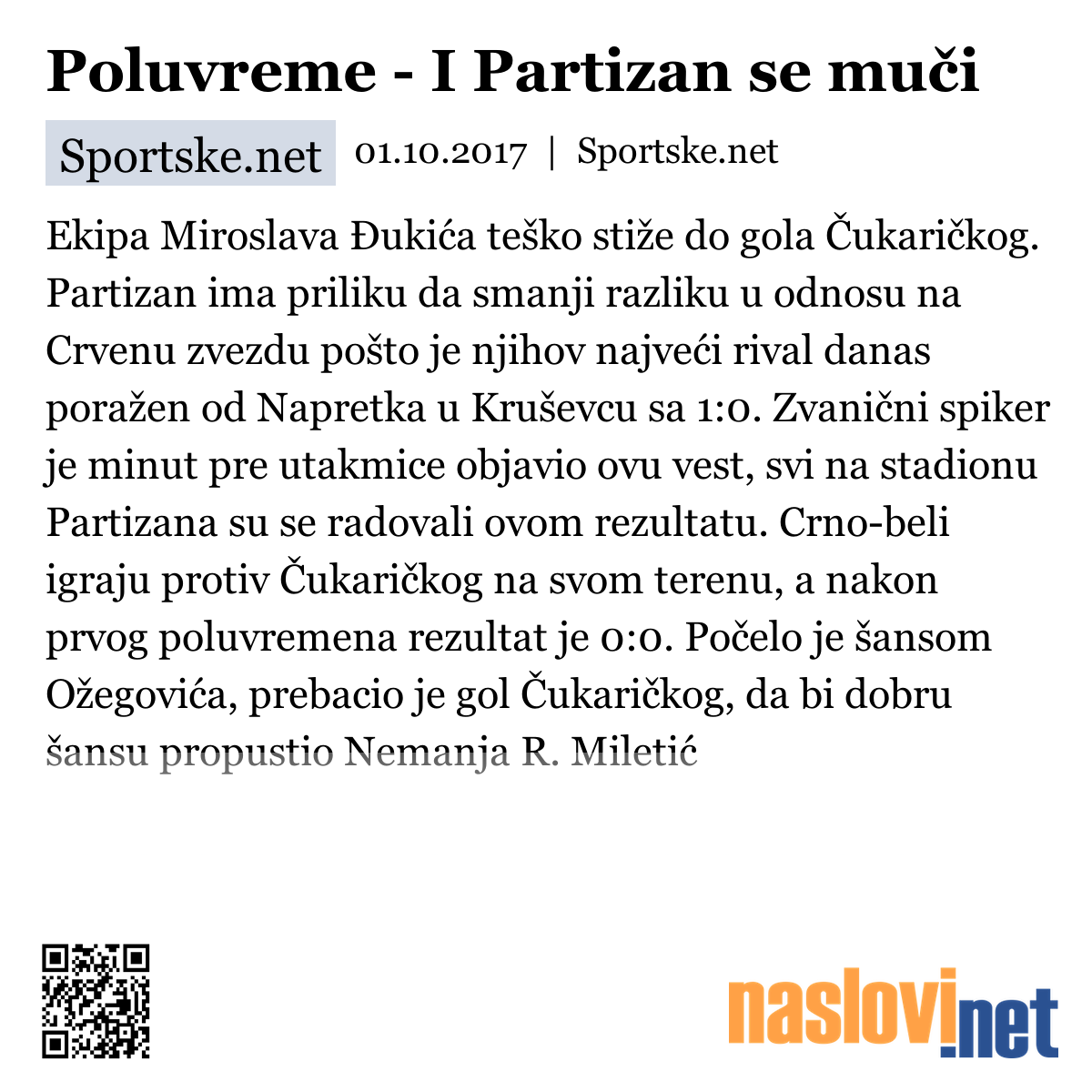 Poluvreme - I Partizan se muči

Sportske.net 01.10.2017 | Sportske.net

Ekipa Miroslava Đukića teško stiže do gola Čukaričkog. Partizan ima priliku da smanji razliku u odnosu na Crvenu zvezdu pošto je njihov najveći rival danas poražen od Napretka u Kruševcu sa 1:0. Zvanični spiker je minut pre utakmice objavio ovu vest, svi na stadionu Partizana su se radovali ovom rezultatu. Crno-beli igraju protiv Čukaričkog na svom terenu, a nakon prvog poluvremena rezultat je 0:0. Počelo je šansom Ožegovića, prebacio je gol Čukaričkog, da bi dobru šansu propustio Nemanja R. Miletić

naslovi.net